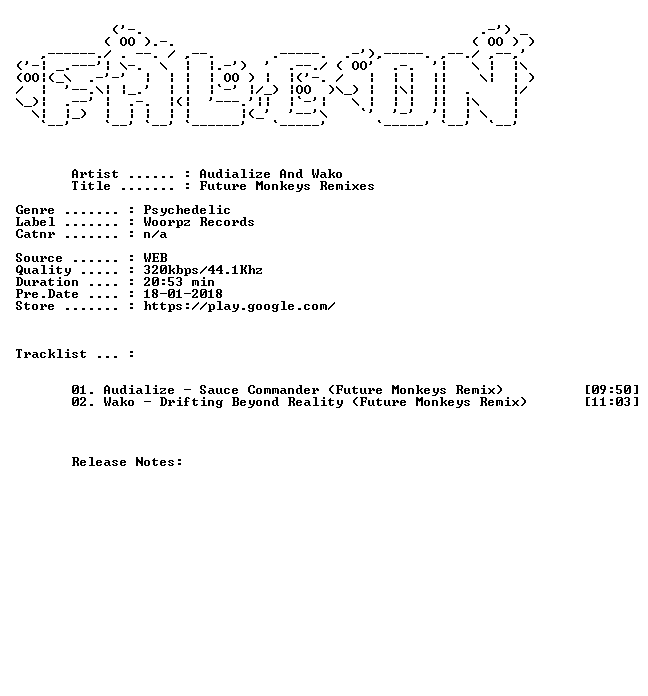 Artist ...... : Audialize And Wako
Title ....... : Future Monkeys Remixes

Genre ....... : Psychedelic
Label ....... : Woorpz Records
Catnr ....... : n/a

Source ...... : WEB
Quality ..... : 320kbps/44.1Khz
Duration .... : 20:53 min
Pre.Date .... : 18-01-2018
Store ....... : https://play.google.com/

Tracklist ... :

01. Audialize - Sauce Commander (Future Monkeys Remix) [09:50]
02. Wako - Drifting Beyond Reality (Future Monkeys Remix) [11:03]

Release Notes: